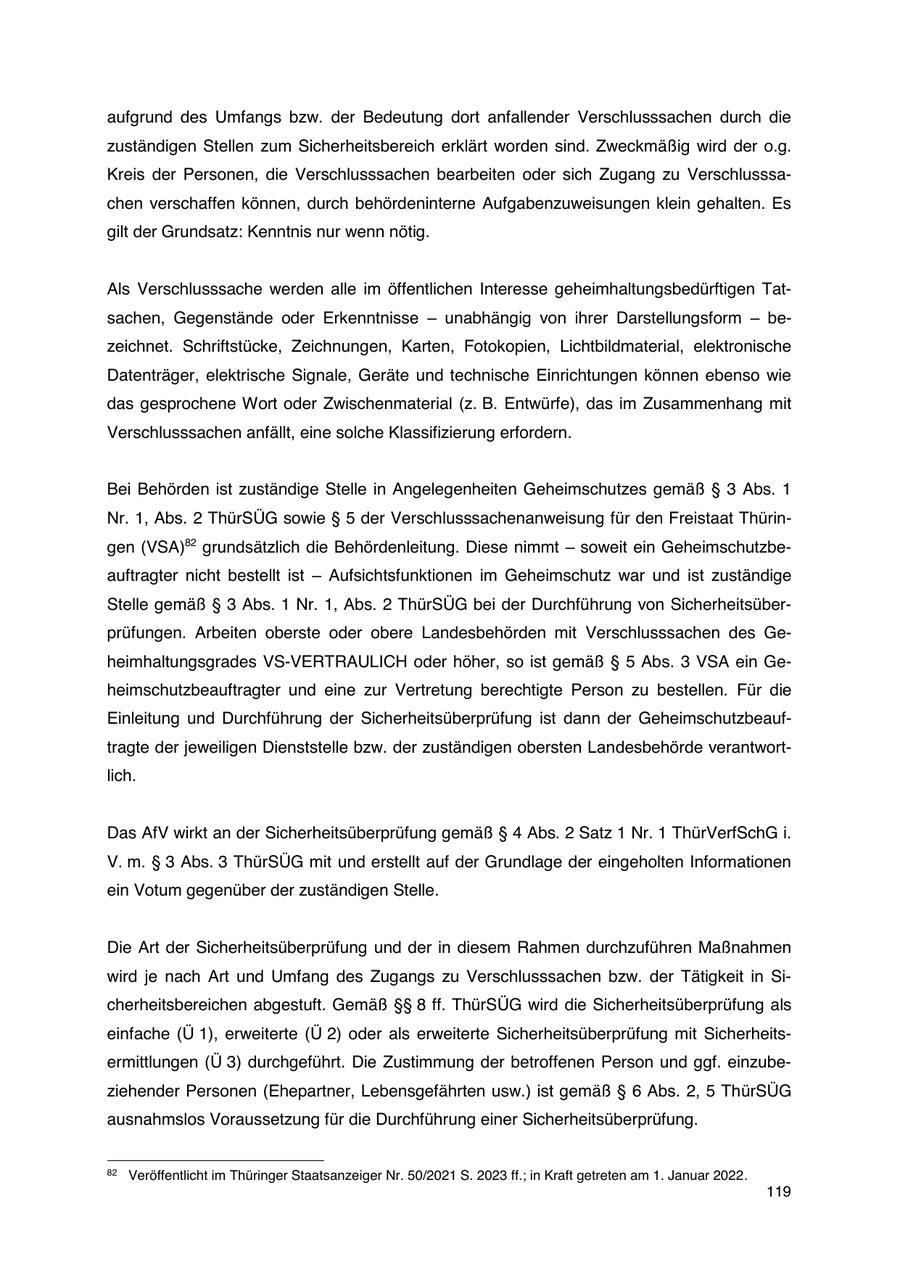 aufgrund des Umfangs bzw. der Bedeutung dort anfallender Verschlusssachen durch die zuständigen Stellen zum Sicherheitsbereich erklärt worden sind. Zweckmäßig wird der o.g. Kreis der Personen, die Verschlusssachen bearbeiten oder sich Zugang zu Verschlusssachen verschaffen können, durch behördeninterne Aufgabenzuweisungen klein gehalten. Es gilt der Grundsatz: Kenntnis nur wenn nötig.

Als Verschlusssache werden alle im öffentlichen Interesse geheimhaltungsbedürftigen Tatsachen, Gegenstände oder Erkenntnisse – unabhängig von ihrer Darstellungsform – bezeichnet. Schriftstücke, Zeichnungen, Karten, Fotokopien, Lichtbildmaterial, elektronische Datenträger, elektrische Signale, Geräte und technische Einrichtungen können ebenso wie das gesprochene Wort oder Zwischenmaterial (z. B. Entwürfe), das im Zusammenhang mit Verschlusssachen anfällt, eine solche Klassifizierung erfordern.

Bei Behörden ist zuständige Stelle in Angelegenheiten Geheimschutzes gemäß § 3 Abs. 1 Nr. 1, Abs. 2 ThürSÜG sowie § 5 der Verschlusssachenanweisung für den Freistaat Thüringen (VSA)$^{82}$ grundsätzlich die Behördenleitung. Diese nimmt – soweit ein Geheimschutzbeauftragter nicht bestellt ist – Aufsichtsfunktionen im Geheimschutz war und ist zuständige Stelle gemäß § 3 Abs. 1 Nr. 1, Abs. 2 ThürSÜG bei der Durchführung von Sicherheitsüberprüfungen. Arbeiten oberste oder obere Landesbehörden mit Verschlusssachen des Geheimhaltungsgrades VS-VERTRAULICH oder höher, so ist gemäß § 5 Abs. 3 VSA ein Geheimschutzbeauftragter und eine zur Vertretung berechtigte Person zu bestellen. Für die Einleitung und Durchführung der Sicherheitsüberprüfung ist dann der Geheimschutzbeauftragte der jeweiligen Dienststelle bzw. der zuständigen obersten Landesbehörde verantwortlich.

Das AfV wirkt an der Sicherheitsüberprüfung gemäß § 4 Abs. 2 Satz 1 Nr. 1 ThürVerfSchG i. V. m. § 3 Abs. 3 ThürSÜG mit und erstellt auf der Grundlage der eingeholten Informationen ein Votum gegenüber der zuständigen Stelle.

Die Art der Sicherheitsüberprüfung und der in diesem Rahmen durchzuführen Maßnahmen wird je nach Art und Umfang des Zugangs zu Verschlusssachen bzw. der Tätigkeit in Sicherheitsbereichen abgestuft. Gemäß §§ 8 ff. ThürSÜG wird die Sicherheitsüberprüfung als einfache (Ü 1), erweiterte (Ü 2) oder als erweiterte Sicherheitsüberprüfung mit Sicherheitsermittlungen (Ü 3) durchgeführt. Die Zustimmung der betroffenen Person und ggf. einzubeziehender Personen (Ehepartner, Lebensgefährten usw.) ist gemäß § 6 Abs. 2, 5 ThürSÜG ausnahmslos Voraussetzung für die Durchführung einer Sicherheitsüberprüfung.

$^{82}$ Veröffentlicht im Thüringer Staatsanzeiger Nr. 50/2021 S. 2023 ff.; in Kraft getreten am 1. Januar 2022.

119